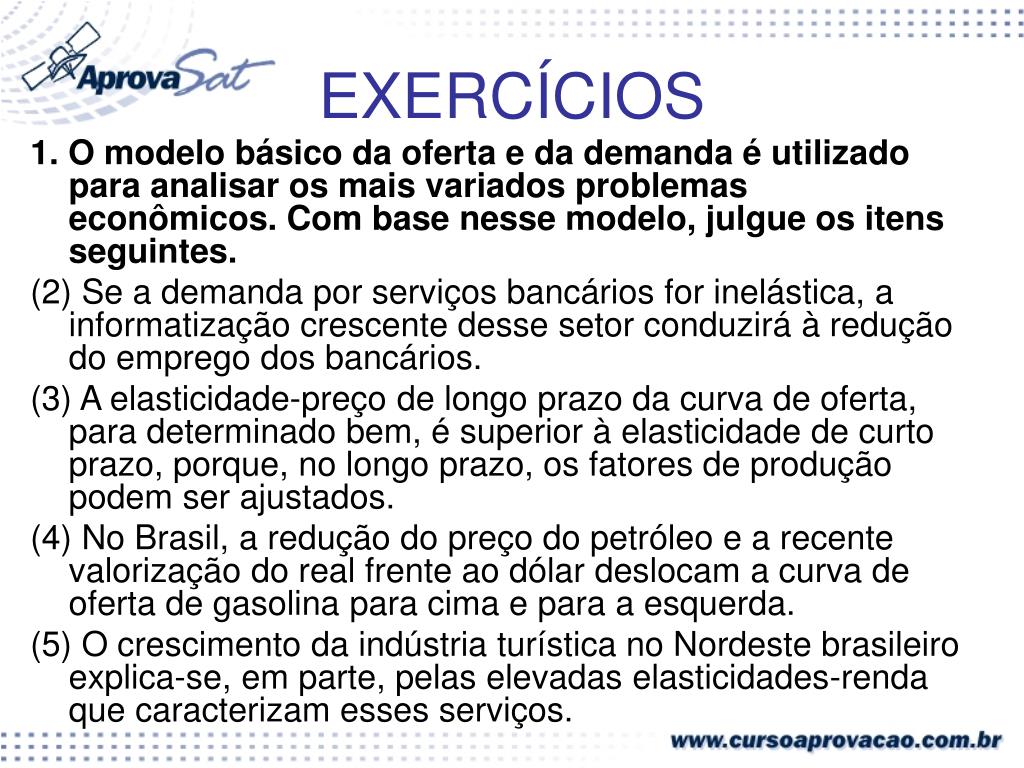 AprovaSat

EXERCÍCIOS

1. O modelo básico da oferta e da demanda é utilizado para analisar os mais variados problemas econômicos. Com base nesse modelo, julgue os itens seguintes.

(2) Se a demanda por serviços bancários for inelástica, a informatização crescente desse setor conduzirá à redução do emprego dos bancários.

(3) A elasticidade-preço de longo prazo da curva de oferta, para determinado bem, é superior à elasticidade de curto prazo, porque, no longo prazo, os fatores de produção podem ser ajustados.

(4) No Brasil, a redução do preço do petróleo e a recente valorização do real frente ao dólar deslocam a curva de oferta de gasolina para cima e para a esquerda.

(5) O crescimento da indústria turística no Nordeste brasileiro explica-se, em parte, pelas elevadas elasticidades-renda que caracterizam esses serviços.

www.cursoaprovacao.com.br